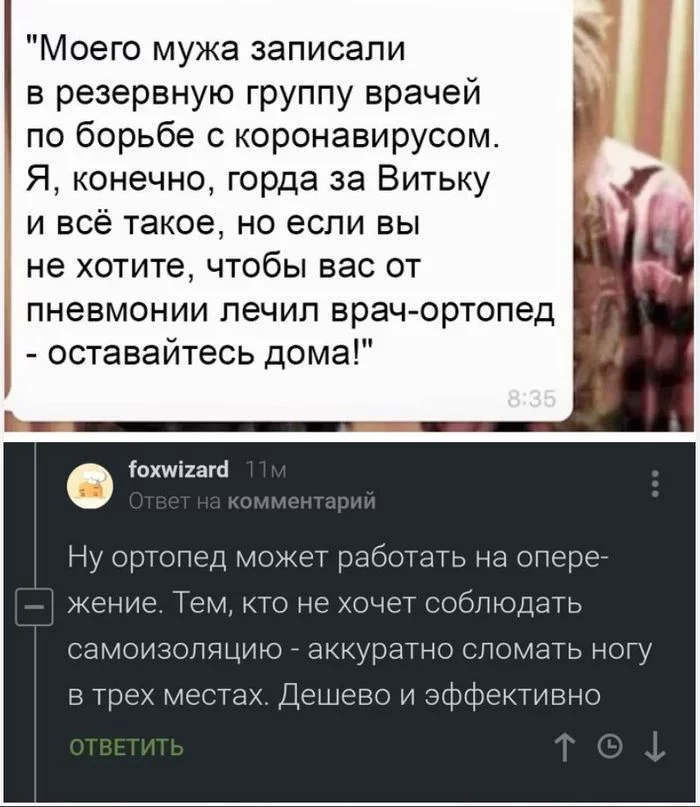 "Моего мужа записали в резервную группу врачей по борьбе с коронавирусом. Я, конечно, горда за Витьку и всё такое, но если вы не хотите, чтобы вас от пневмонии лечил врач-ортопед - оставайтесь дома!"

8:35

foxwizard 11м
Ответ на комментарий

Ну ортопед может работать на опережение. Тем, кто не хочет соблюдать самоизоляцию - аккуратно сломать ногу в трех местах. Дешево и эффективно

ОТВЕТИТЬ